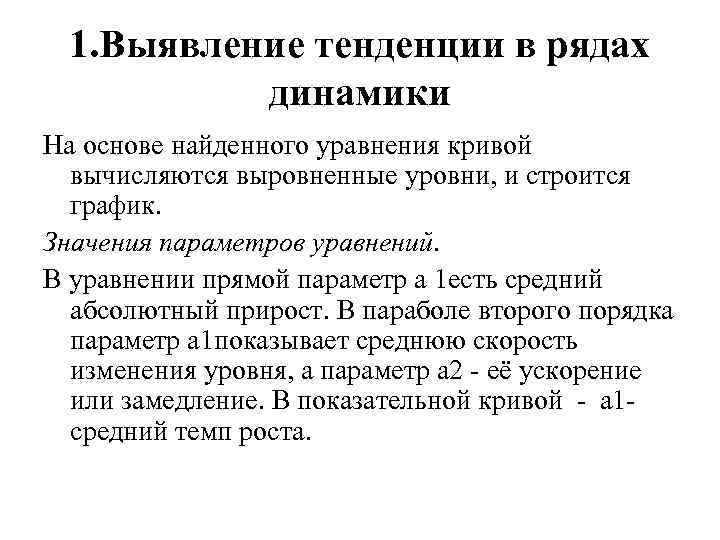 1.Выявление тенденции в рядах динамики

На основе найденного уравнения кривой вычисляются выровненные уровни, и строится график.

Значения параметров уравнений.

В уравнении прямой параметр а 1есть средний абсолютный прирост. В параболе второго порядка параметр а1показывает среднюю скорость изменения уровня, а параметр а2 - её ускорение или замедление. В показательной кривой - а1- средний темп роста.